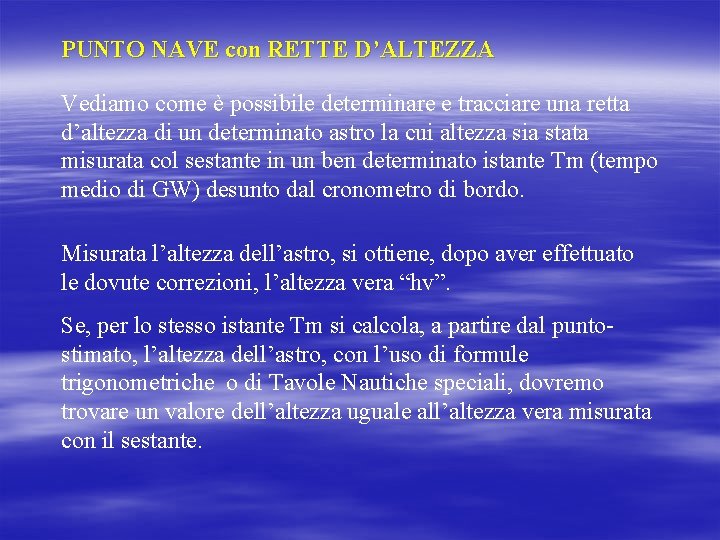 PUNTO NAVE con RETTE D'ALTEZZA

Vediamo come è possibile determinare e tracciare una retta d'altezza di un determinato astro la cui altezza sia stata misurata col sestante in un ben determinato istante Tm (tempo medio di GW) desunto dal cronometro di bordo.

Misurata l'altezza dell'astro, si ottiene, dopo aver effettuato le dovute correzioni, l'altezza vera "hv".

Se, per lo stesso istante Tm si calcola, a partire dal punto-stimato, l'altezza dell'astro, con l'uso di formule trigonometriche o di Tavole Nautiche speciali, dovremo trovare un valore dell'altezza uguale all'altezza vera misurata con il sestante.